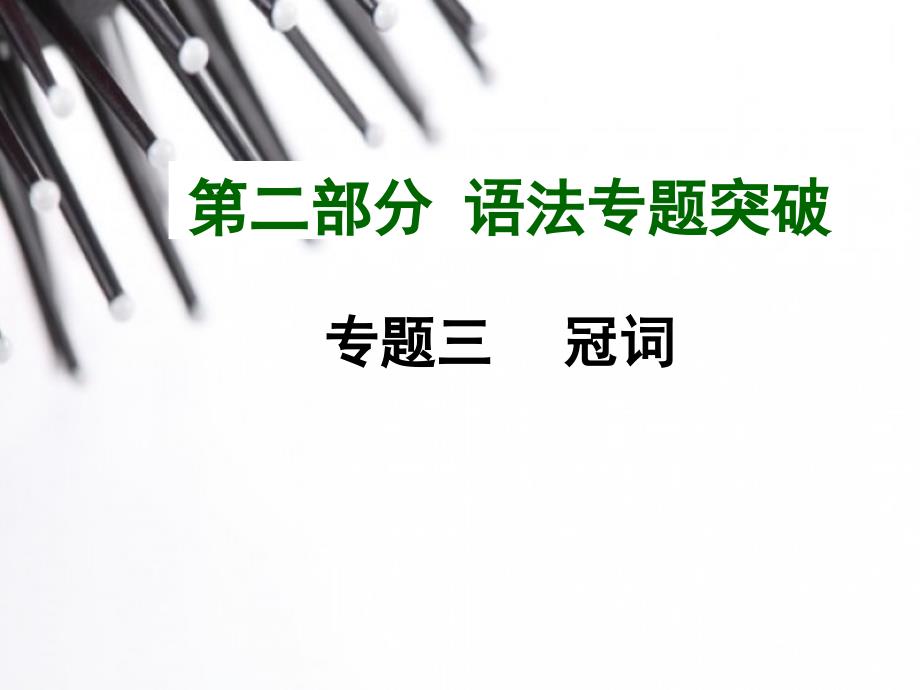 第二部分 语法专题突破

专题三 冠词